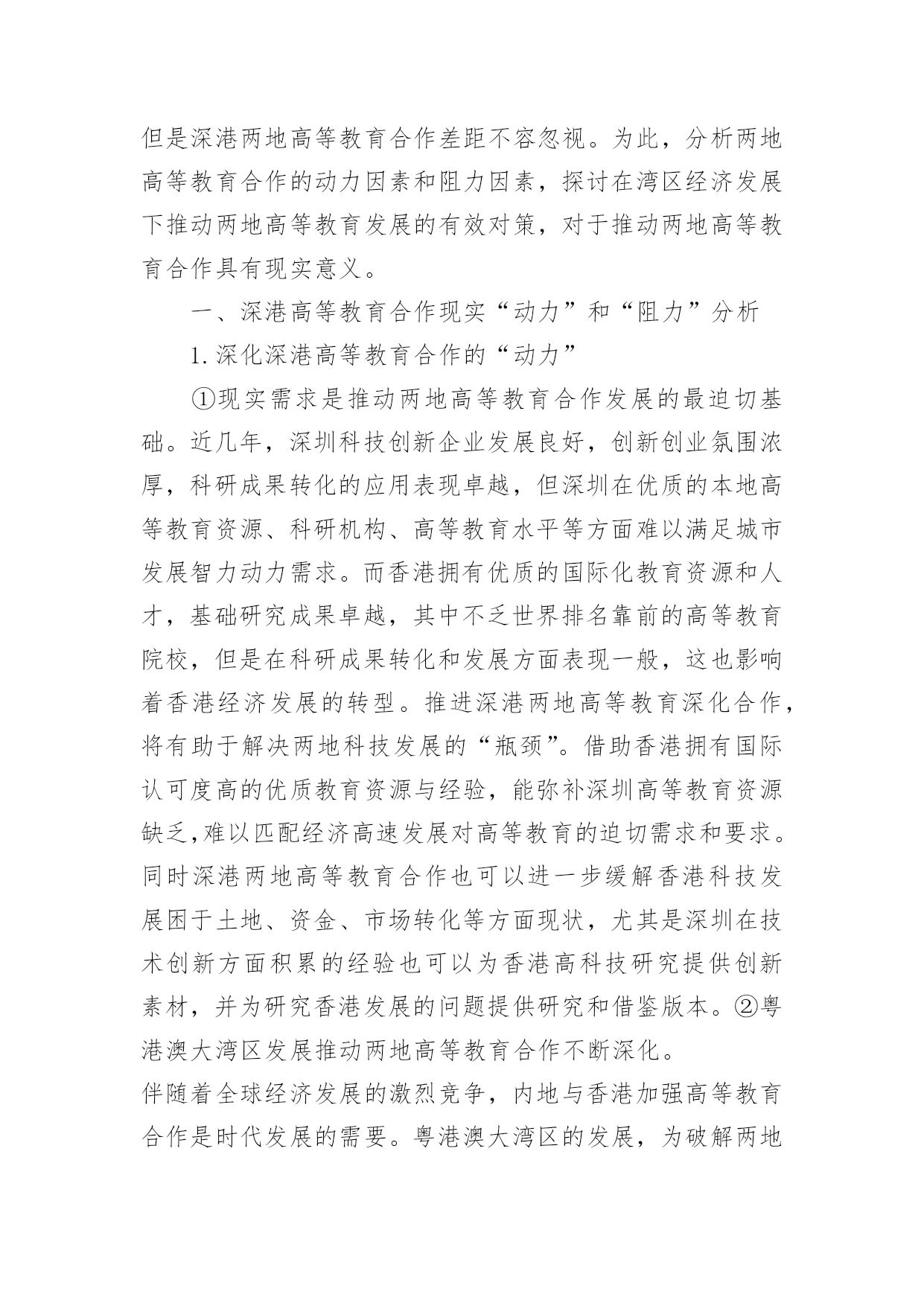 但是深港两地高等教育合作差距不容忽视。为此，分析两地高等教育合作的动力因素和阻力因素，探讨在湾区经济发展下推动两地高等教育发展的有效对策，对于推动两地高等教育合作具有现实意义。

一、深港高等教育合作现实“动力”和“阻力”分析

1.深化深港高等教育合作的“动力”

①现实需求是推动两地高等教育合作发展的最迫切基础。近几年，深圳科技创新企业发展良好，创新创业氛围浓厚，科研成果转化的应用表现卓越，但深圳在优质的本地高等教育资源、科研机构、高等教育水平等方面难以满足城市发展智力动力需求。而香港拥有优质的国际化教育资源和人才，基础研究成果卓越，其中不乏世界排名靠前的高等教育院校，但是在科研成果转化和发展方面表现一般，这也影响着香港经济发展的转型。推进深港两地高等教育深化合作，将有助于解决两地科技发展的“瓶颈”。借助香港拥有国际认可度高的优质教育资源与经验，能弥补深圳高等教育资源缺乏,难以匹配经济高速发展对高等教育的迫切需求和要求。同时深港两地高等教育合作也可以进一步缓解香港科技发展困于土地、资金、市场转化等方面现状，尤其是深圳在技术创新方面积累的经验也可以为香港高科技研究提供创新素材，并为研究香港发展的问题提供研究和借鉴版本。②粤港澳大湾区发展推动两地高等教育合作不断深化。

伴随着全球经济发展的激烈竞争，内地与香港加强高等教育合作是时代发展的需要。粤港澳大湾区的发展，为破解两地